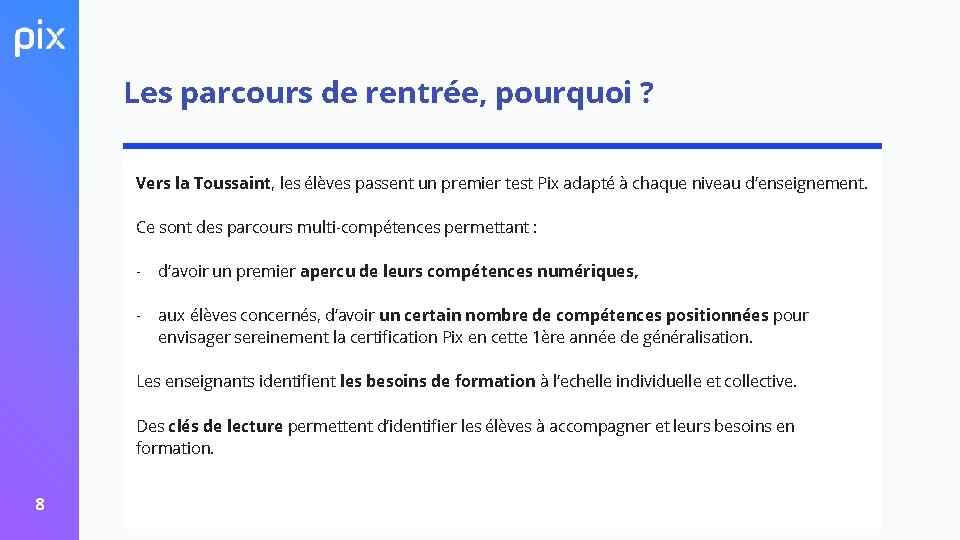 pix

Les parcours de rentrée, pourquoi ?

Vers la Toussaint, les élèves passent un premier test Pix adapté à chaque niveau d'enseignement.

Ce sont des parcours multi-compétences permettant :

- d'avoir un premier apercu de leurs compétences numériques,

- aux élèves concernés, d'avoir un certain nombre de compétences positionnées pour envisager sereinement la certification Pix en cette 1ère année de généralisation.

Les enseignants identifient les besoins de formation à l'echelle individuelle et collective.

Des clés de lecture permettent d'identifier les élèves à accompagner et leurs besoins en formation.

8